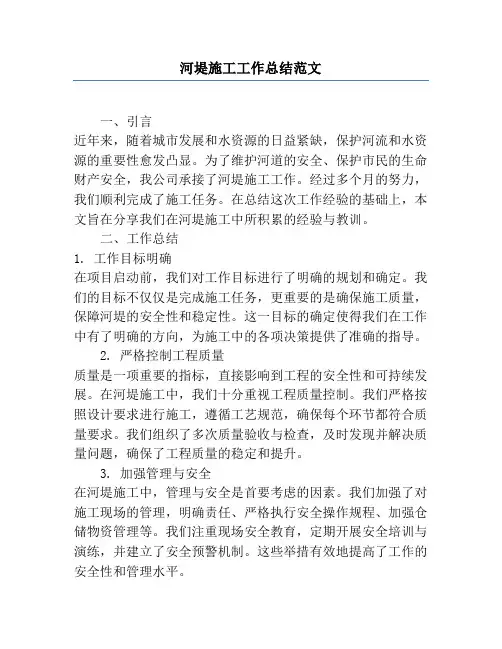 河堤施工工作总结范文

一、引言

近年来，随着城市发展和水资源的日益紧缺，保护河流和水资源的重要性愈发凸显。为了维护河道的安全、保护市民的生命财产安全，我公司承接了河堤施工工作。经过多个月的努力，我们顺利完成了施工任务。在总结这次工作经验的基础上，本文旨在分享我们在河堤施工中所积累的经验与教训。

二、工作总结

1. 工作目标明确

在项目启动前，我们对工作目标进行了明确的规划和确定。我们的目标不仅仅是完成施工任务，更重要的是确保施工质量，保障河堤的安全性和稳定性。这一目标的确定使得我们在工作中有了明确的方向，为施工中的各项决策提供了准确的指导。

2. 严格控制工程质量

质量是一项重要的指标，直接影响到工程的安全性和可持续发展。在河堤施工中，我们十分重视工程质量控制。我们严格按照设计要求进行施工，遵循工艺规范，确保每个环节都符合质量要求。我们组织了多次质量验收与检查，及时发现并解决质量问题，确保了工程质量的稳定和提升。

3. 加强管理与安全

在河堤施工中，管理与安全是首要考虑的因素。我们加强了对施工现场的管理，明确责任、严格执行安全操作规程、加强仓储物资管理等。我们注重现场安全教育，定期开展安全培训与演练，并建立了安全预警机制。这些举措有效地提高了工作的安全性和管理水平。